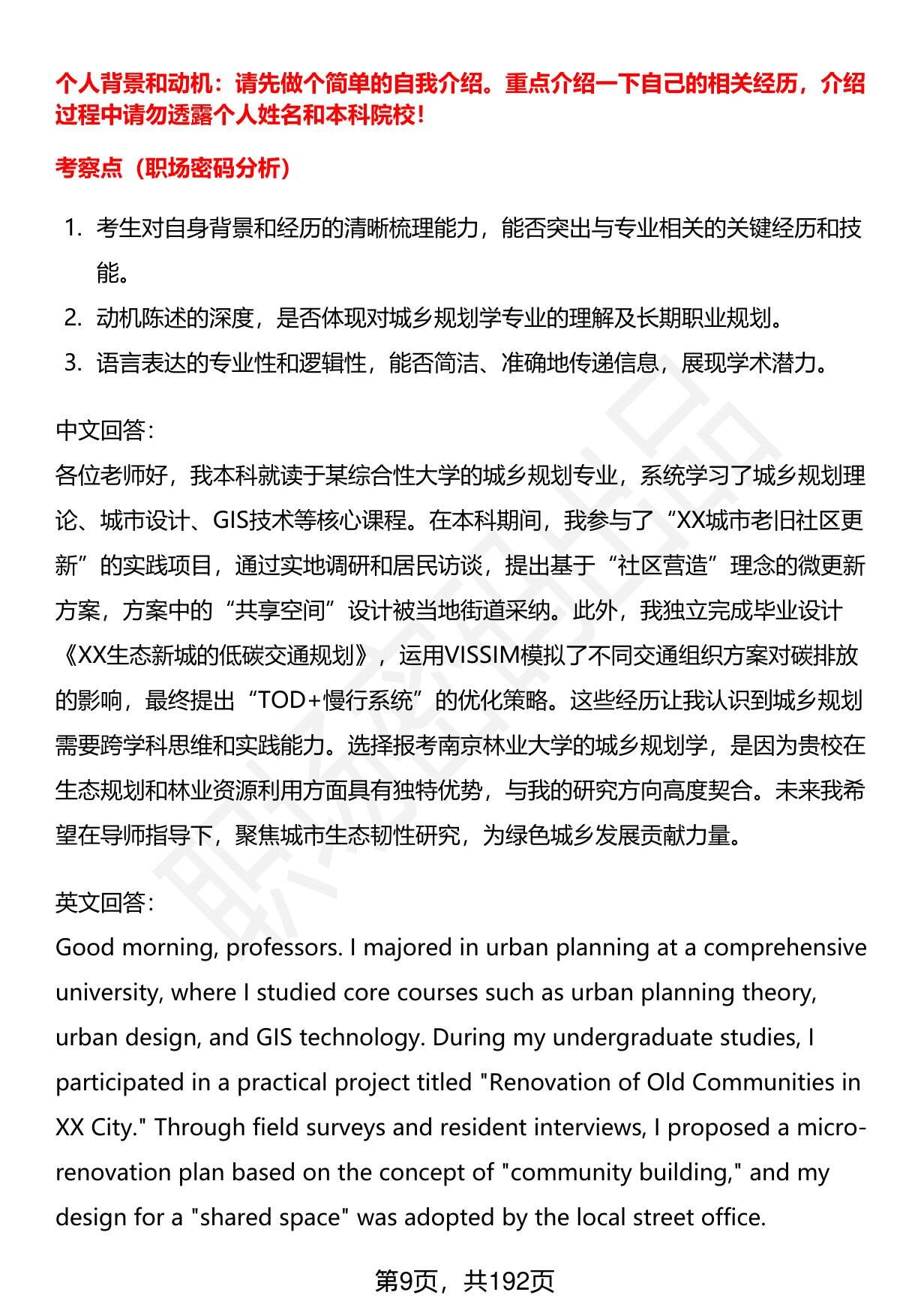 个人背景和动机：请先做个简单的自我介绍。重点介绍一下自己的相关经历，介绍过程中请勿透露个人姓名和本科院校！

考察点（职场密码分析）

1. 考生对自身背景和经历的清晰梳理能力，能否突出与专业相关的关键经历和技能。
2. 动机陈述的深度，是否体现对城乡规划学专业的理解及长期职业规划。
3. 语言表达的专业性和逻辑性，能否简洁、准确地传递信息，展现学术潜力。

中文回答：
各位老师好，我本科就读于某综合性大学的城乡规划专业，系统学习了城乡规划理论、城市设计、GIS技术等核心课程。在本科期间，我参与了“XX城市老旧社区更新”的实践项目，通过实地调研和居民访谈，提出基于“社区营造”理念的微更新方案，方案中的“共享空间”设计被当地街道采纳。此外，我独立完成毕业设计《XX生态新城的低碳交通规划》，运用VISSIM模拟了不同交通组织方案对碳排放的影响，最终提出“TOD+慢行系统”的优化策略。这些经历让我认识到城乡规划需要跨学科思维和实践能力。选择报考南京林业大学的城乡规划学，是因为贵校在生态规划和林业资源利用方面具有独特优势，与我的研究方向高度契合。未来我希望在导师指导下，聚焦城市生态韧性研究，为绿色城乡发展贡献力量。

英文回答：
Good morning, professors. I majored in urban planning at a comprehensive university, where I studied core courses such as urban planning theory, urban design, and GIS technology. During my undergraduate studies, I participated in a practical project titled "Renovation of Old Communities in XX City." Through field surveys and resident interviews, I proposed a micro-renovation plan based on the concept of "community building," and my design for a "shared space" was adopted by the local street office.

第9页，共192页